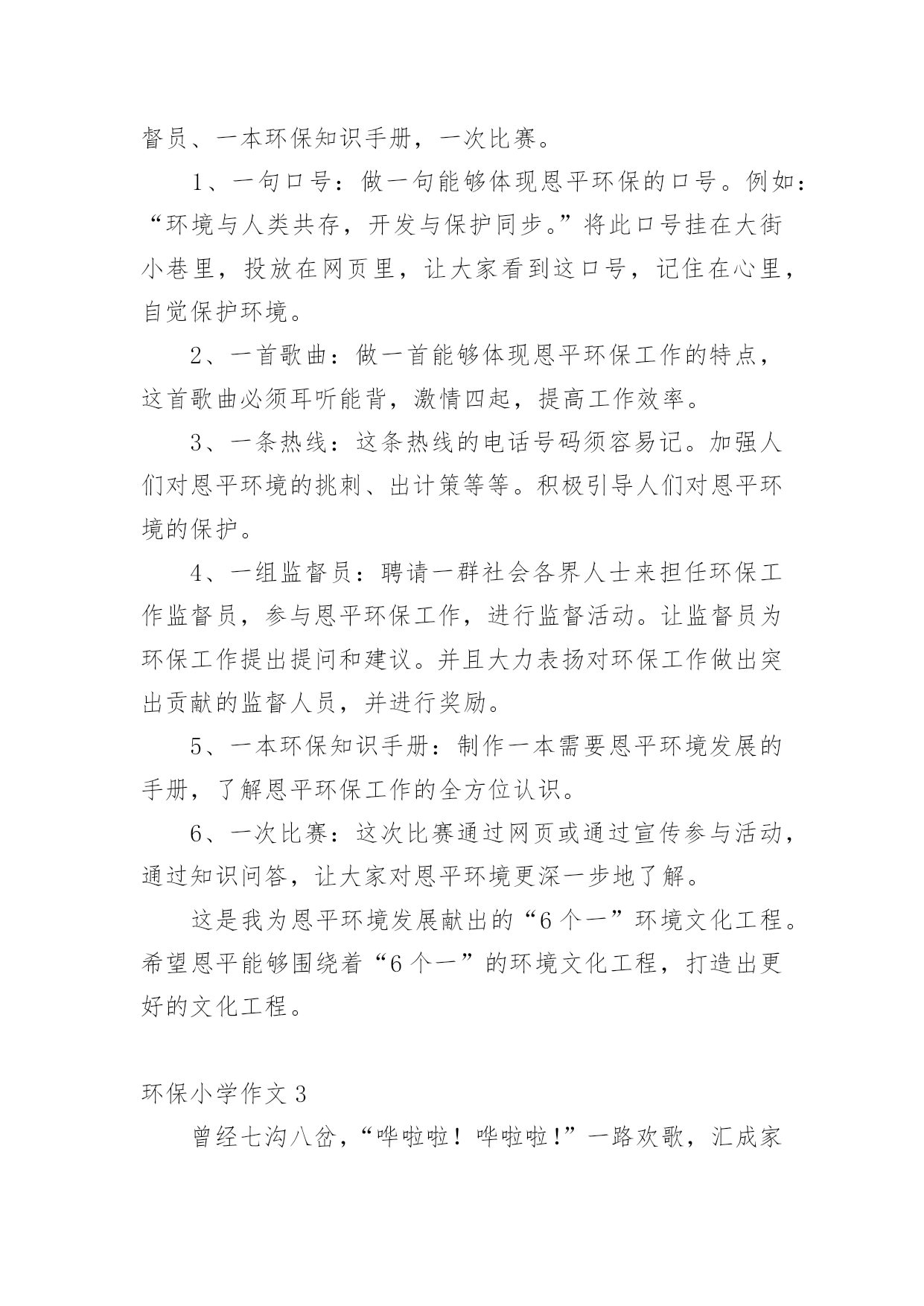 督员、一本环保知识手册，一次比赛。

1、一句口号：做一句能够体现恩平环保的口号。例如：“环境与人类共存，开发与保护同步。”将此口号挂在大街小巷里，投放在网页里，让大家看到这口号，记住在心里，自觉保护环境。

2、一首歌曲：做一首能够体现恩平环保工作的特点，这首歌曲必须耳听能背，激情四起，提高工作效率。

3、一条热线：这条热线的电话号码须容易记。加强人们对恩平环境的挑刺、出计策等等。积极引导人们对恩平环境的保护。

4、一组监督员：聘请一群社会各界人士来担任环保工作监督员，参与恩平环保工作，进行监督活动。让监督员为环保工作提出提问和建议。并且大力表扬对环保工作做出突出贡献的监督人员，并进行奖励。

5、一本环保知识手册：制作一本需要恩平环境发展的手册，了解恩平环保工作的全方位认识。

6、一次比赛：这次比赛通过网页或通过宣传参与活动，通过知识问答，让大家对恩平环境更深一步地了解。

这是我为恩平环境发展献出的“6个一”环境文化工程。希望恩平能够围绕着“6个一”的环境文化工程，打造出更好的文化工程。

环保小学作文3

曾经七沟八岔，“哗啦啦！哗啦啦！”一路欢歌，汇成家